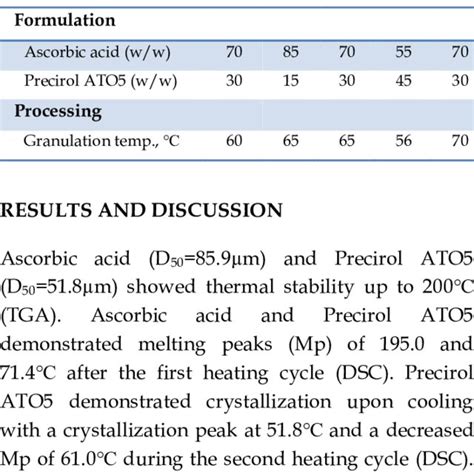 | Formulation | | | | | |
|---|---|---|---|---|---|
| Ascorbic acid (w/w) | 70 | 85 | 70 | 55 | 70 |
| Precirol ATO5 (w/w) | 30 | 15 | 30 | 45 | 30 |
| **Processing** | | | | | |
| Granulation temp., °C | 60 | 65 | 65 | 56 | 70 |

RESULTS AND DISCUSSION

Ascorbic acid ($D_{50}$=85.9μm) and Precirol ATO5 ($D_{50}$=51.8μm) showed thermal stability up to 200°C (TGA). Ascorbic acid and Precirol ATO5 demonstrated melting peaks (Mp) of 195.0 and 71.4°C after the first heating cycle (DSC). Precirol ATO5 demonstrated crystallization upon cooling with a crystallization peak at 51.8°C and a decreased Mp of 61.0°C during the second heating cycle (DSC).